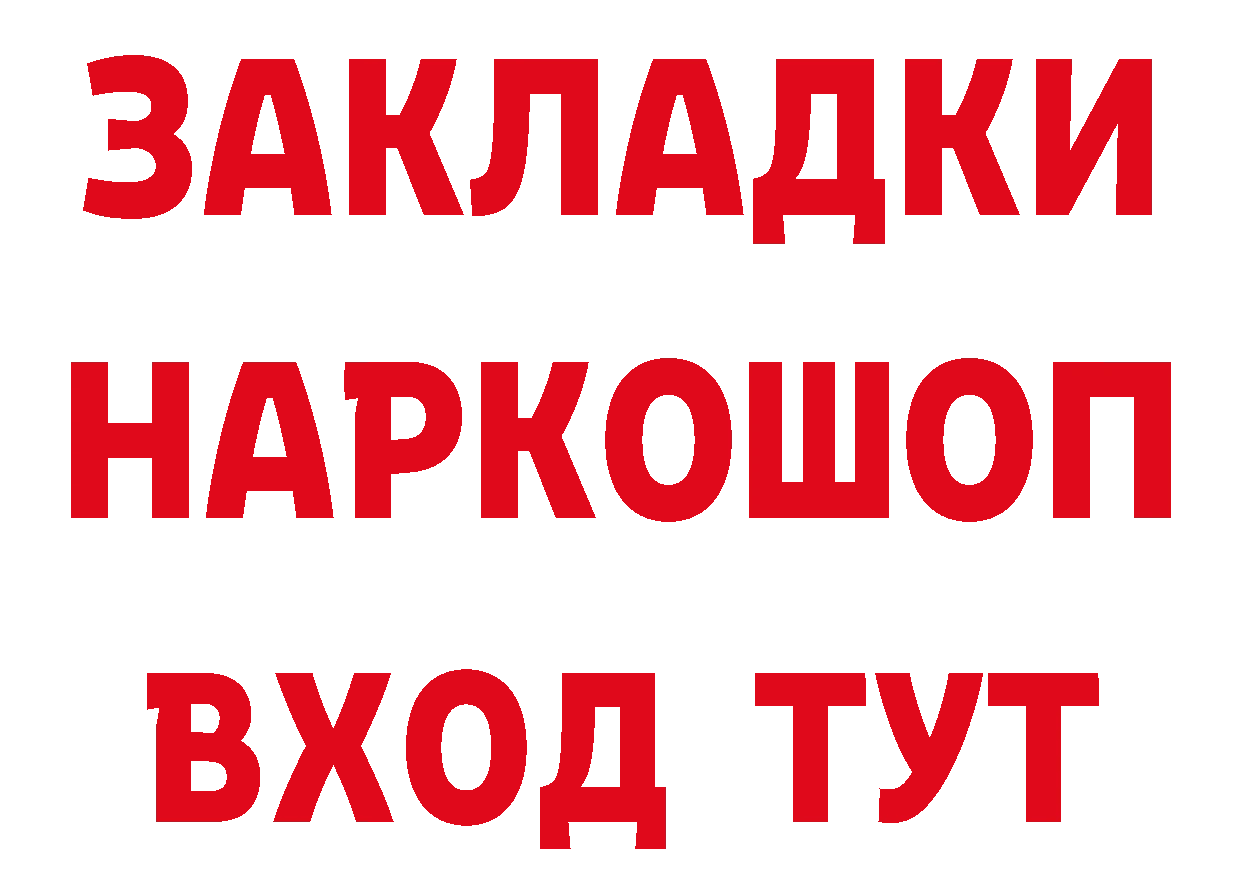 ЗАКЛАДКИ НАРКОШОП ВХОД ТУТ